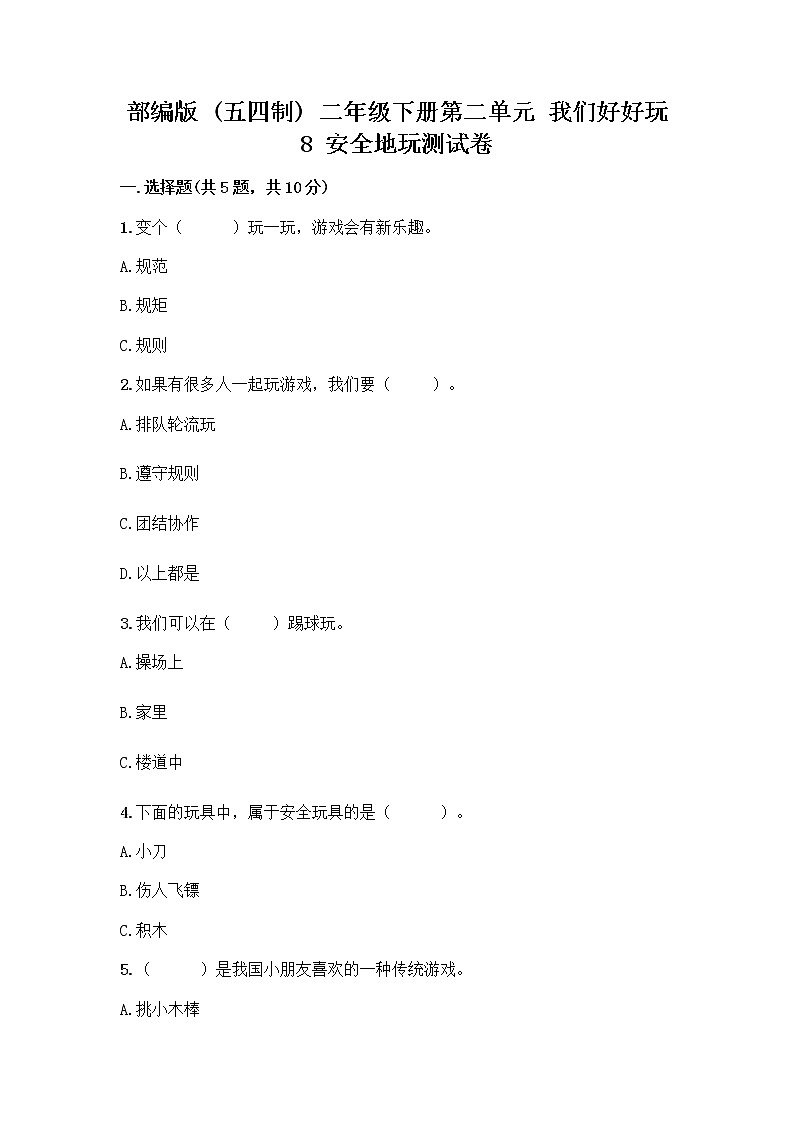 部编版（五四制）二年级下册第二单元 我们好好玩 8 安全地玩测试卷

一.选择题(共5题，共10分)

1.变个（　　）玩一玩，游戏会有新乐趣。

A.规范

B.规矩

C.规则

2.如果有很多人一起玩游戏，我们要（　　）。

A.排队轮流玩

B.遵守规则

C.团结协作

D.以上都是

3.我们可以在（　　）踢球玩。

A.操场上

B.家里

C.楼道中

4.下面的玩具中，属于安全玩具的是（　　）。

A.小刀

B.伤人飞镖

C.积木

5.（　　）是我国小朋友喜欢的一种传统游戏。

A.挑小木棒